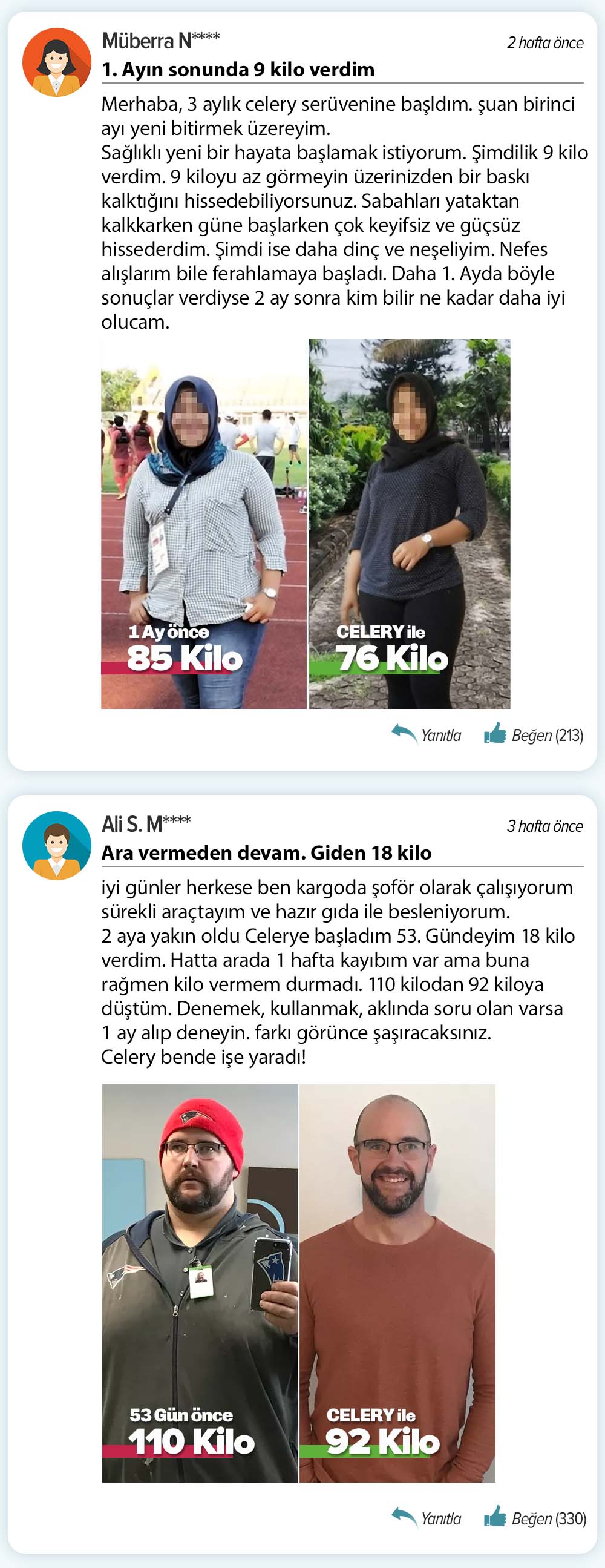 Müberra N****
2 hafta önce
1. Ayın sonunda 9 kilo verdim

Merhaba, 3 aylık celery serüvenine başldım. şuan birinci ayı yeni bitirmek üzereyim.
Sağlıklı yeni bir hayata başlamak istiyorum. Şimdilik 9 kilo verdim. 9 kiloyu az görmeyin üzerinizden bir baskı kalktığını hissedebiliyorsunuz. Sabahları yataktan kalkkarken güne başlarken çok keyifsiz ve güçsüz hissederdim. Şimdi ise daha dinç ve neşeliyim. Nefes alışlarım bile ferahlamaya başladı. Daha 1. Ayda böyle sonuçlar verdiyse 2 ay sonra kim bilir ne kadar daha iyi olucam.

1 Ay önce
85 Kilo

CELERY ile
76 Kilo

Yanıtla
Beğen (213)

Ali S. M****
3 hafta önce
Ara vermeden devam. Giden 18 kilo

iyi günler herkese ben kargoda şoför olarak çalışıyorum sürekli araçtayım ve hazır gıda ile besleniyorum.
2 aya yakın oldu Celerye başladım 53. Gündeyim 18 kilo verdim. Hatta arada 1 hafta kayıbım var ama buna rağmen kilo vermem durmadı. 110 kilodan 92 kiloya düştüm. Denemek, kullanmak, aklında soru olan varsa 1 ay alıp deneyin. farkı görünce şaşıracaksınız.
Celery bende işe yaradı!

53 Gün önce
110 Kilo

CELERY ile
92 Kilo

Yanıtla
Beğen (330)